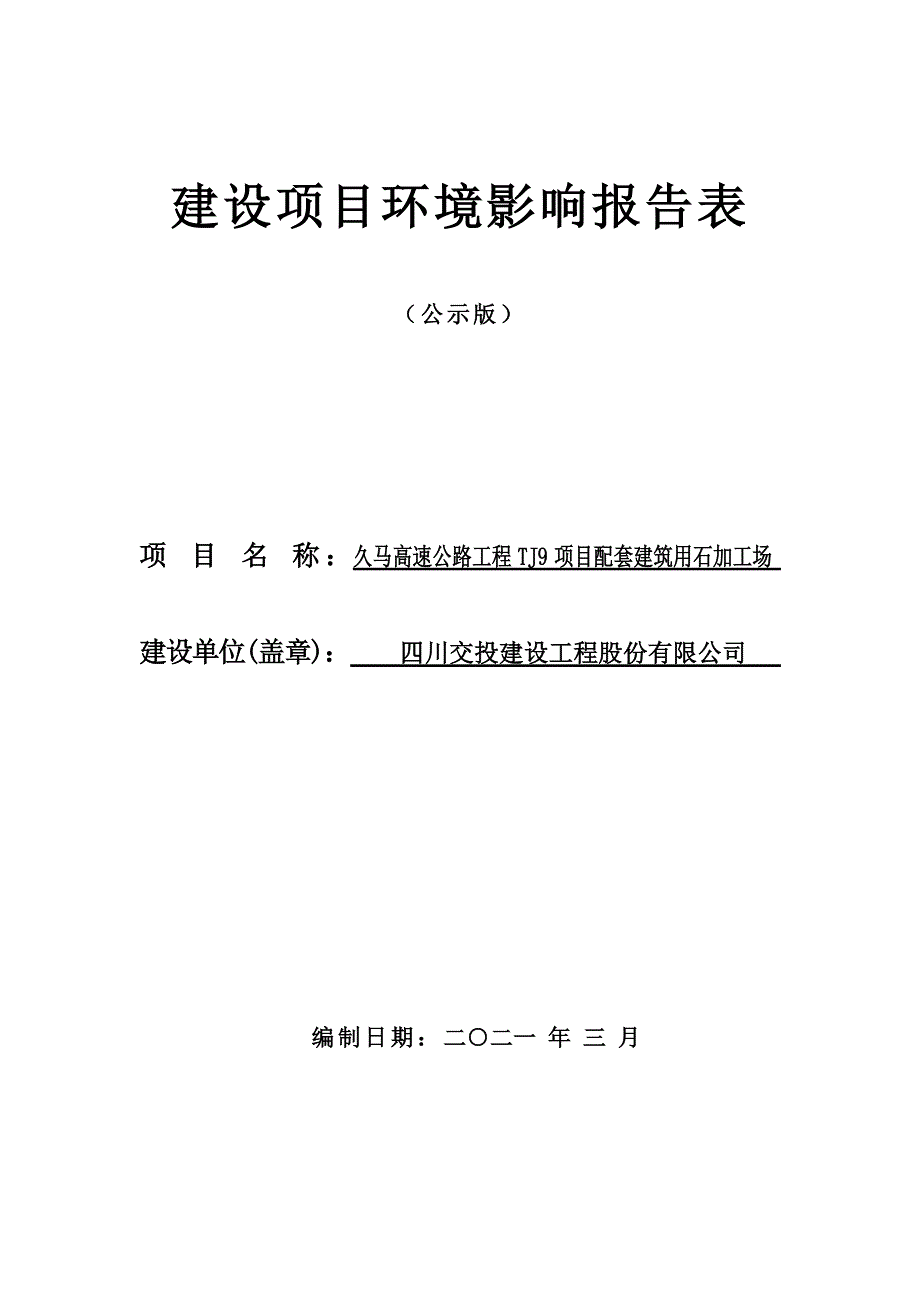 建设项目环境影响报告表

（公示版）

项 目 名 称：久马高速公路工程 TJ9 项目配套建筑用石加工场

建设单位(盖章)：四川交投建设工程股份有限公司

编制日期：二〇二一 年 三 月